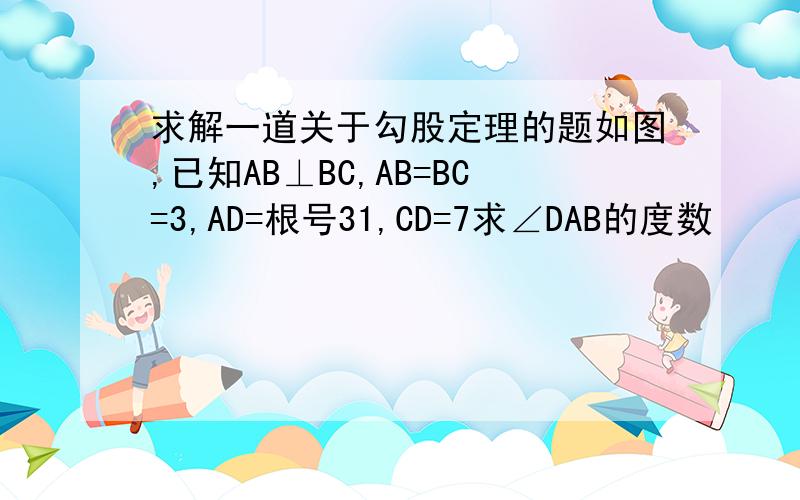 求解一道关于勾股定理的题如图,已知AB⊥BC,AB=BC=3,AD=根号31,CD=7求∠DAB的度数